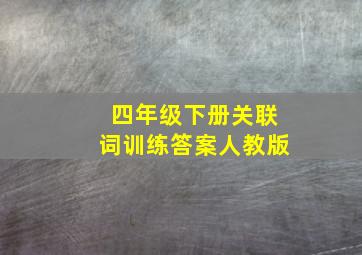 四年级下册关联词训练答案人教版